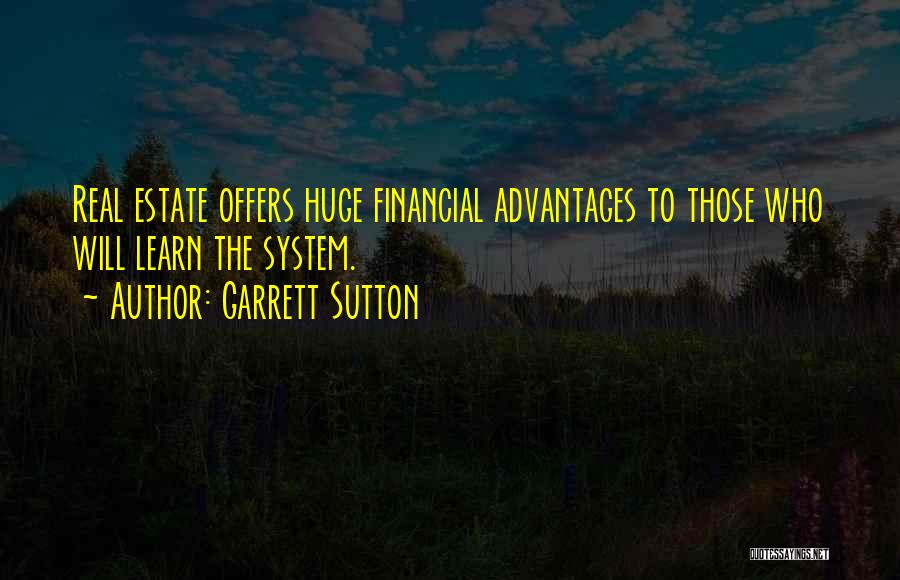 Real estate offers huge financial advantages to those who will learn the system.
~ Author: Garrett Sutton

QUOTESSAYINGS.NET